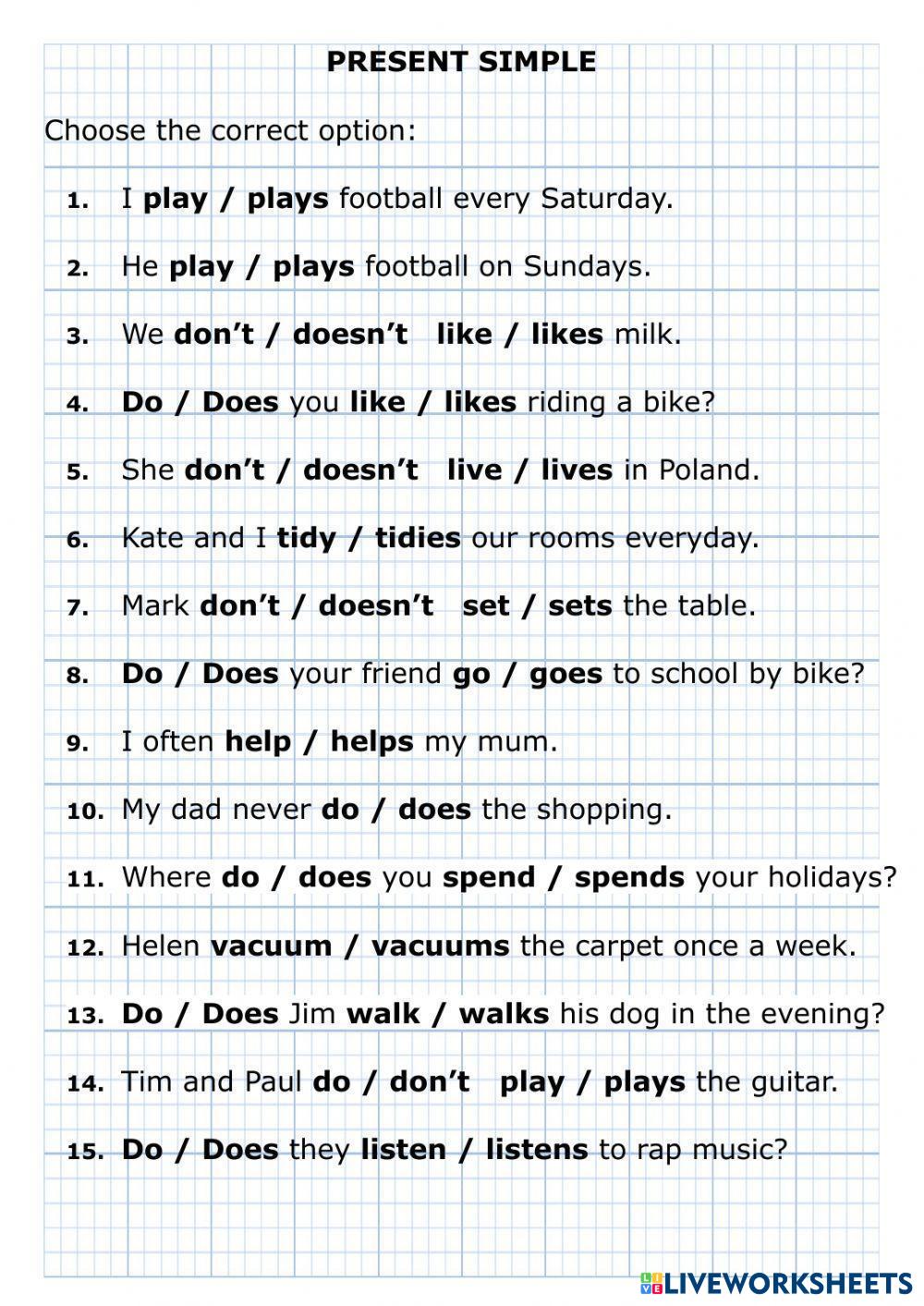 PRESENT SIMPLE

Choose the correct option:

1. I play / plays football every Saturday.

2. He play / plays football on Sundays.

3. We don't / doesn't like / likes milk.

4. Do / Does you like / likes riding a bike?

5. She don't / doesn't live / lives in Poland.

6. Kate and I tidy / tidies our rooms everyday.

7. Mark don't / doesn't set / sets the table.

8. Do / Does your friend go / goes to school by bike?

9. I often help / helps my mum.

10. My dad never do / does the shopping.

11. Where do / does you spend / spends your holidays?

12. Helen vacuum / vacuums the carpet once a week.

13. Do / Does Jim walk / walks his dog in the evening?

14. Tim and Paul do / don't play / plays the guitar.

15. Do / Does they listen / listens to rap music?

LIVEWORKSHEETS